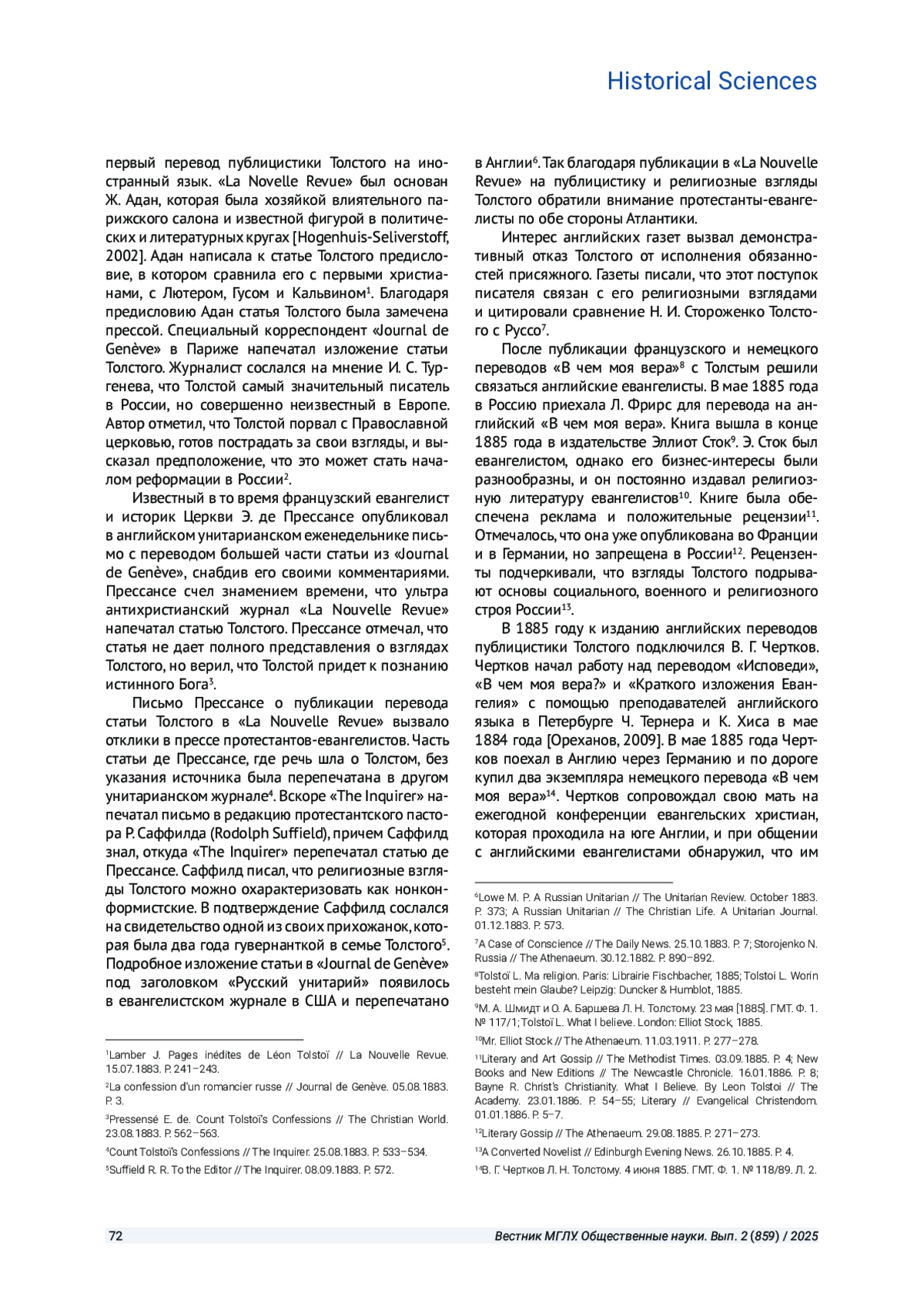 Historical Sciences

первый перевод публицистики Толстого на иностранный язык. «La Novelle Revue» был основан Ж. Адан, которая была хозяйкой влиятельного парижского салона и известной фигурой в политических и литературных кругах [Hogenhuis-Seliverstoff, 2002]. Адан написала к статье Толстого предисловие, в котором сравнила его с первыми христианами, с Лютером, Гусом и Кальвином$^1$. Благодаря предисловию Адан статья Толстого была замечена прессой. Специальный корреспондент «Journal de Genève» в Париже напечатал изложение статьи Толстого. Журналист сослался на мнение И. С. Тургенева, что Толстой самый значительный писатель в России, но совершенно неизвестный в Европе. Автор отметил, что Толстой порвал с Православной церковью, готов пострадать за свои взгляды, и высказал предположение, что это может стать началом реформации в России$^2$.

Известный в то время французский евангелист и историк Церкви Э. де Прессансе опубликовал в английском унитарианском еженедельнике письмо с переводом большей части статьи из «Journal de Genève», снабдив его своими комментариями. Прессансе счел знамением времени, что ультра антихристианский журнал «La Nouvelle Revue» напечатал статью Толстого. Прессансе отмечал, что статья не дает полного представления о взглядах Толстого, но верил, что Толстой придет к познанию истинного Бога$^3$.

Письмо Прессансе о публикации перевода статьи Толстого в «La Nouvelle Revue» вызвало отклики в прессе протестантов-евангелистов. Часть статьи де Прессансе, где речь шла о Толстом, без указания источника была перепечатана в другом унитарианском журнале$^4$. Вскоре «The Inquirer» напечатал письмо в редакцию протестантского пастора Р. Саффилда (Rodolph Suffield), причем Саффилд знал, откуда «The Inquirer» перепечатал статью де Прессансе. Саффилд писал, что религиозные взгляды Толстого можно охарактеризовать как нонконформистские. В подтверждение Саффилд сослался на свидетельство одной из своих прихожанок, которая была два года гувернанткой в семье Толстого$^5$. Подробное изложение статьи в «Journal de Genève» под заголовком «Русский унитарий» появилось в евангелистском журнале в США и перепечатано

$^1$Lamber J. Pages inédites de Léon Tolstoï // La Nouvelle Revue. 15.07.1883. P. 241–243.
$^2$La confession d'un romancier russe // Journal de Genève. 05.08.1883. P. 3.
$^3$Pressensé E. de. Count Tolstoï's Confessions // The Christian World. 23.08.1883. P. 562–563.
$^4$Count Tolstoï's Confessions // The Inquirer. 25.08.1883. P. 533–534.
$^5$Suffield R. R. To the Editor // The Inquirer. 08.09.1883. P. 572.

в Англии$^6$. Так благодаря публикации в «La Nouvelle Revue» на публицистику и религиозные взгляды Толстого обратили внимание протестанты-евангелисты по обе стороны Атлантики.

Интерес английских газет вызвал демонстративный отказ Толстого от исполнения обязанностей присяжного. Газеты писали, что этот поступок писателя связан с его религиозными взглядами и цитировали сравнение Н. И. Стороженко Толстого с Руссо$^7$.

После публикации французского и немецкого переводов «В чем моя вера»$^8$ с Толстым решили связаться английские евангелисты. В мае 1885 года в Россию приехала Л. Фрирс для перевода на английский «В чем моя вера». Книга вышла в конце 1885 года в издательстве Эллиот Сток$^9$. Э. Сток был евангелистом, однако его бизнес-интересы были разнообразны, и он постоянно издавал религиозную литературу евангелистов$^{10}$. Книге была обеспечена реклама и положительные рецензии$^{11}$. Отмечалось, что она уже опубликована во Франции и в Германии, но запрещена в России$^{12}$. Рецензенты подчеркивали, что взгляды Толстого подрывают основы социального, военного и религиозного строя России$^{13}$.

В 1885 году к изданию английских переводов публицистики Толстого подключился В. Г. Чертков. Чертков начал работу над переводом «Исповеди», «В чем моя вера?» и «Краткого изложения Евангелия» с помощью преподавателей английского языка в Петербурге Ч. Тернера и К. Хиса в мае 1884 года [Ореханов, 2009]. В мае 1885 года Чертков поехал в Англию через Германию и по дороге купил два экземпляра немецкого перевода «В чем моя вера»$^{14}$. Чертков сопровождал свою мать на ежегодной конференции евангельских христиан, которая проходила на юге Англии, и при общении с английскими евангелистами обнаружил, что им

$^6$Lowe M. P. A Russian Unitarian // The Unitarian Review. October 1883. P. 373; A Russian Unitarian // The Christian Life. A Unitarian Journal. 01.12.1883. P. 573.
$^7$A Case of Conscience // The Daily News. 25.10.1883. P. 7; Storojenko N. Russia // The Athenaeum. 30.12.1882. P. 890–892.
$^8$Tolstoï L. Ma religion. Paris: Librairie Fischbacher, 1885; Tolstoi L. Worin besteht mein Glaube? Leipzig: Duncker & Humblot, 1885.
$^9$М. А. Шмидт и О. А. Баршева Л. Н. Толстому. 23 мая [1885]. ГМТ. Ф. 1. № 117/1; Tolstoï L. What I believe. London: Elliot Stock, 1885.
$^{10}$Mr. Elliot Stock // The Athenaeum. 11.03.1911. P. 277–278.
$^{11}$Literary and Art Gossip // The Methodist Times. 03.09.1885. P. 4; New Books and New Editions // The Newcastle Chronicle. 16.01.1886. P. 8; Bayne R. Christ's Christianity. What I Believe. By Leon Tolstoi // The Academy. 23.01.1886. P. 54–55; Literary // Evangelical Christendom. 01.01.1886. P. 5–7.
$^{12}$Literary Gossip // The Athenaeum. 29.08.1885. P. 271–273.
$^{13}$A Converted Novelist // Edinburgh Evening News. 26.10.1885. P. 4.
$^{14}$В. Г. Чертков Л. Н. Толстому. 4 июня 1885. ГМТ. Ф. 1. № 118/89. Л. 2.

72 Вестник МГЛУ. Общественные науки. Вып. 2 (859) / 2025